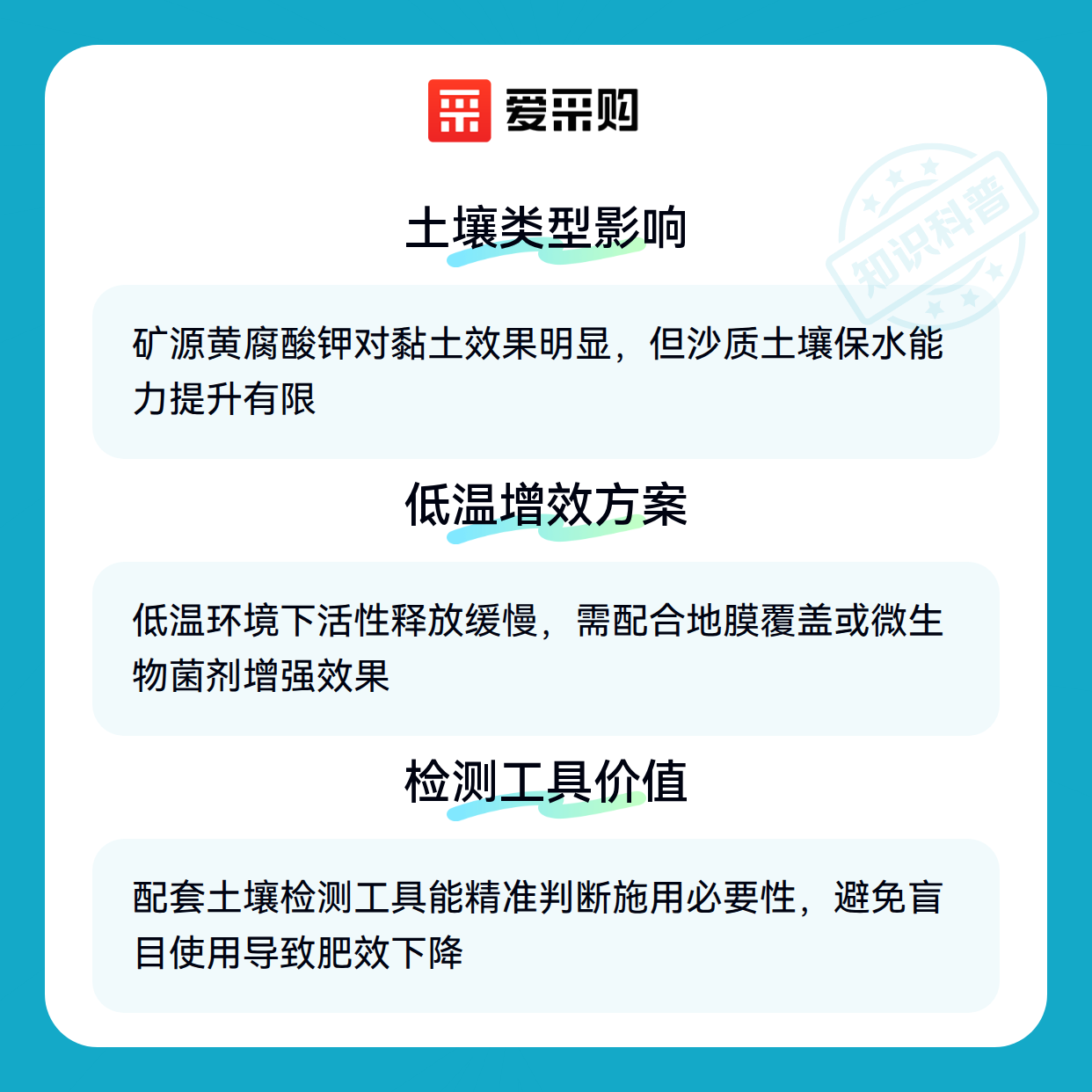 爱采购

土壤类型影响

矿源黄腐酸钾对黏土效果明显，但沙质土壤保水能力提升有限

低温增效方案

低温环境下活性释放缓慢，需配合地膜覆盖或微生物菌剂增强效果

检测工具价值

配套土壤检测工具能精准判断施用必要性，避免盲目使用导致肥效下降

知识科普